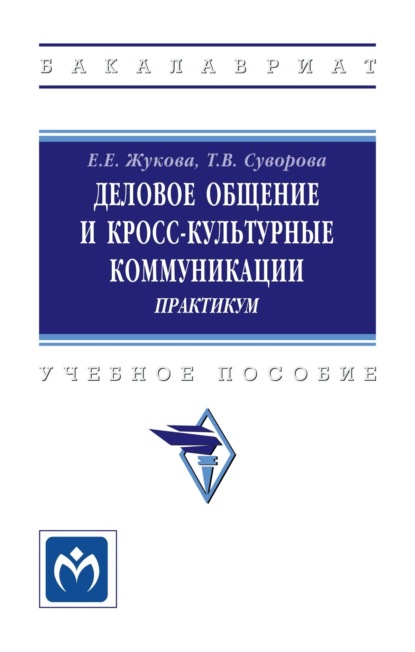 БАКАЛАВРИАТ

Е.Е. Жукова, Т.В. Суворова

ДЕЛОВОЕ ОБЩЕНИЕ И КРОСС-КУЛЬТУРНЫЕ КОММУНИКАЦИИ

ПРАКТИКУМ

УЧЕБНОЕ ПОСОБИЕ